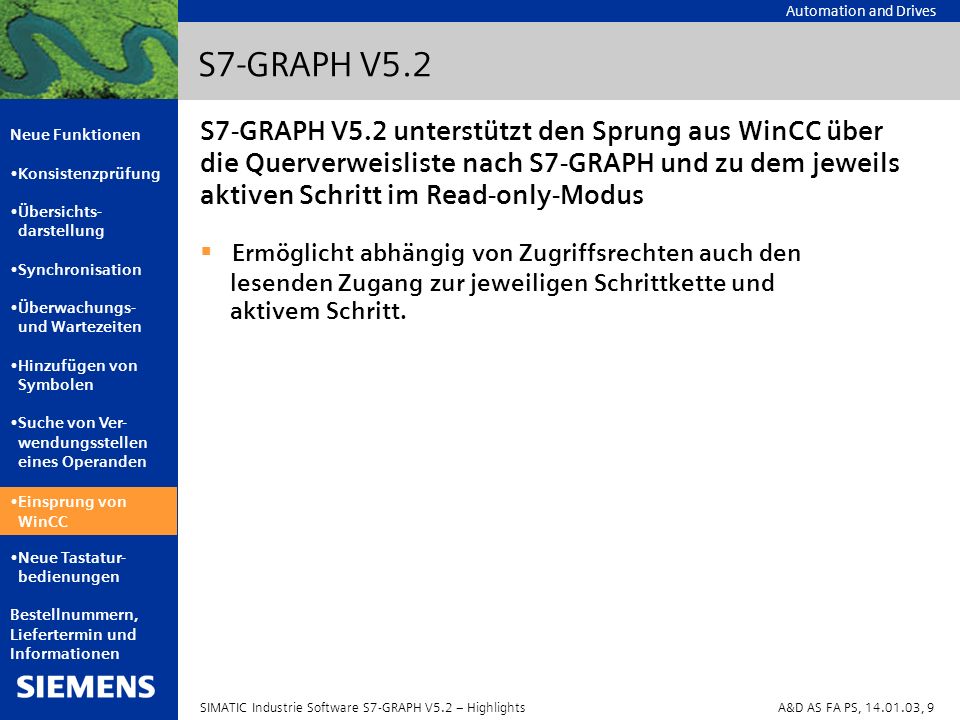 Automation and Drives

S7-GRAPH V5.2

Neue Funktionen

•Konsistenzprüfung

•Übersichtsdarstellung

•Synchronisation

•Überwachungs- und Wartezeiten

•Hinzufügen von Symbolen

•Suche von Verwendungsstellen eines Operanden

•Einsprung von WinCC

•Neue Tastaturbedienungen

Bestellnummern, Liefertermin und Informationen

SIEMENS

S7-GRAPH V5.2 unterstützt den Sprung aus WinCC über die Querverweisliste nach S7-GRAPH und zu dem jeweils aktiven Schritt im Read-only-Modus

▪ Ermöglicht abhängig von Zugriffsrechten auch den lesenden Zugang zur jeweiligen Schrittkette und aktivem Schritt.

SIMATIC Industrie Software S7-GRAPH V5.2 – Highlights

A&D AS FA PS, 14.01.03, 9